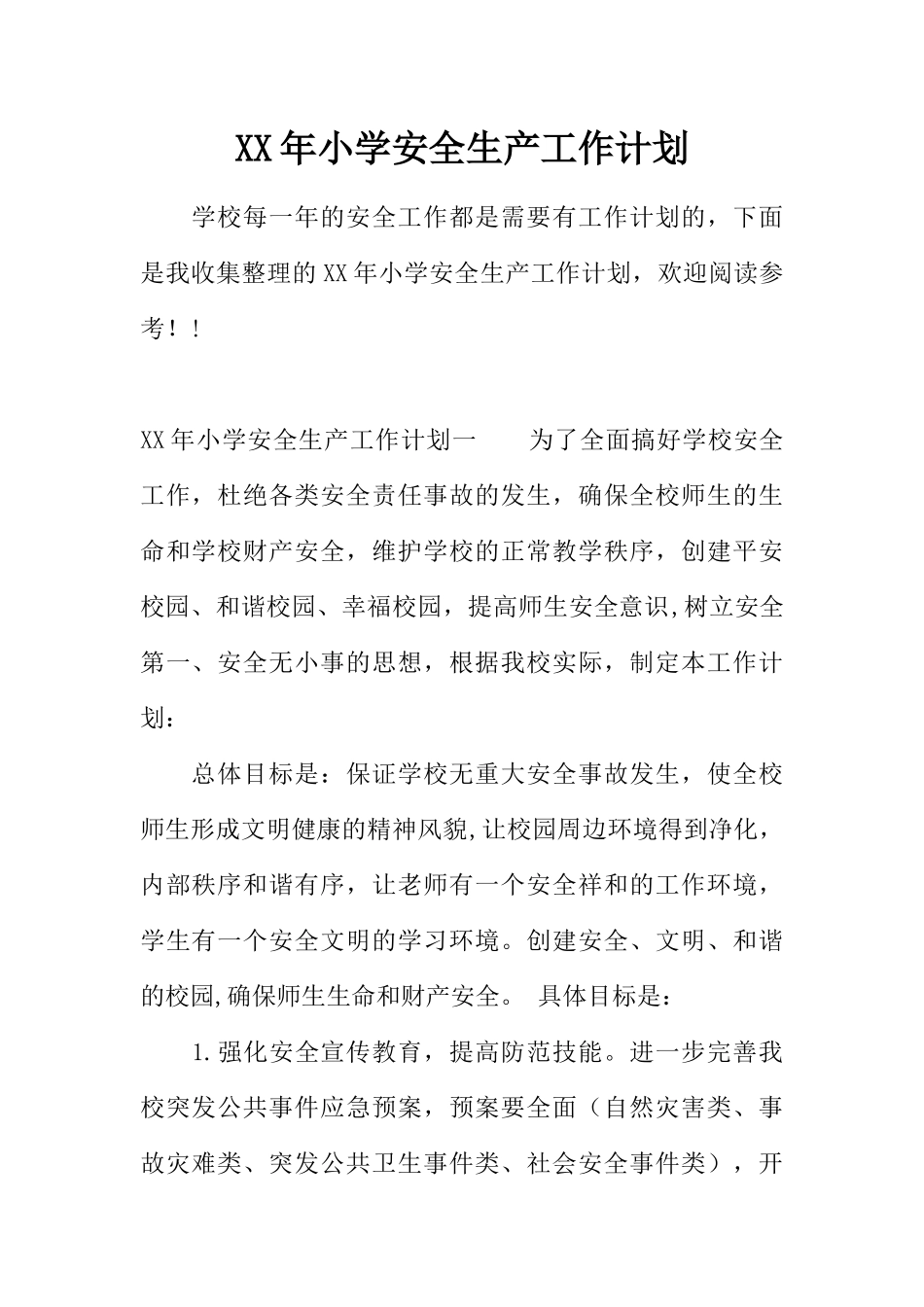 XX年小学安全生产工作计划

学校每一年的安全工作都是需要有工作计划的，下面是我收集整理的XX年小学安全生产工作计划，欢迎阅读参考！！

XX年小学安全生产工作计划一　　为了全面搞好学校安全工作，杜绝各类安全责任事故的发生，确保全校师生的生命和学校财产安全，维护学校的正常教学秩序，创建平安校园、和谐校园、幸福校园，提高师生安全意识,树立安全第一、安全无小事的思想，根据我校实际，制定本工作计划：

总体目标是：保证学校无重大安全事故发生，使全校师生形成文明健康的精神风貌,让校园周边环境得到净化，内部秩序和谐有序，让老师有一个安全祥和的工作环境，学生有一个安全文明的学习环境。创建安全、文明、和谐的校园,确保师生生命和财产安全。 具体目标是：

1.强化安全宣传教育，提高防范技能。进一步完善我校突发公共事件应急预案，预案要全面（自然灾害类、事故灾难类、突发公共卫生事件类、社会安全事件类），开